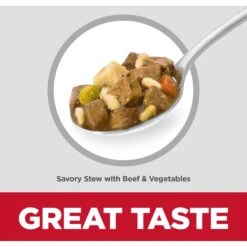 Savory Stew with Beef & Vegetables

GREAT TASTE